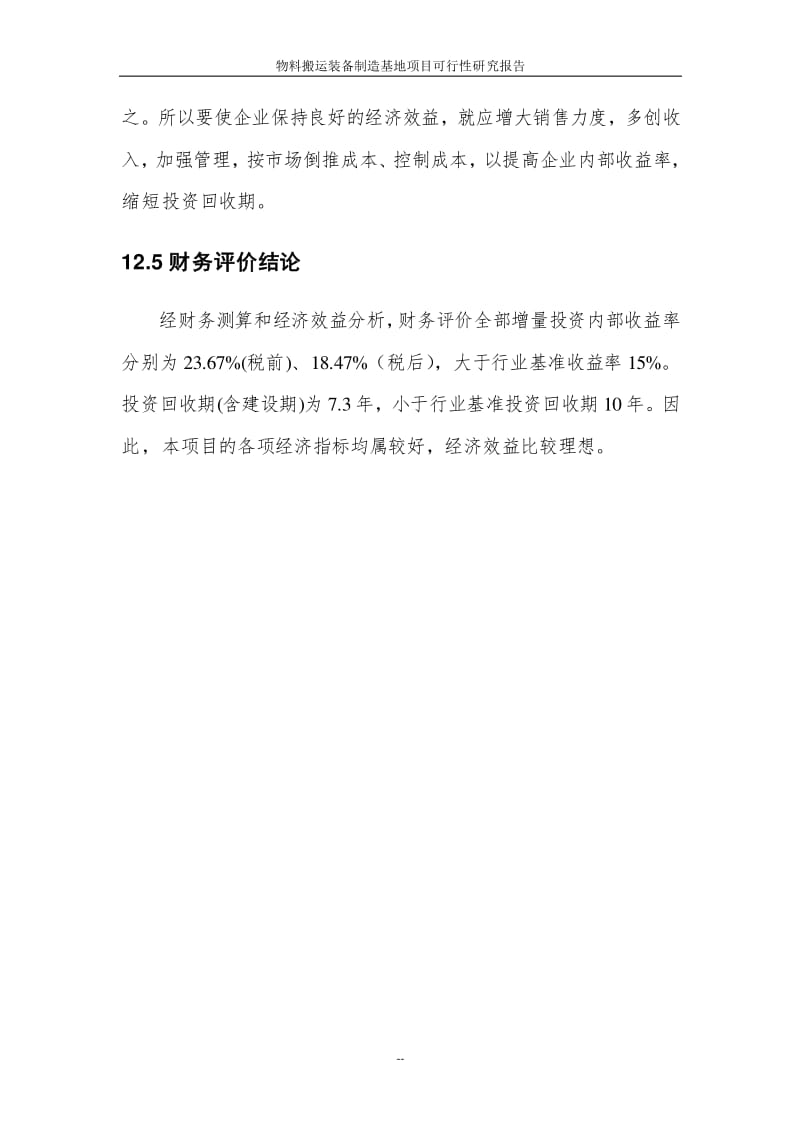 物料搬运装备制造基地项目可行性研究报告

之。所以要使企业保持良好的经济效益，就应增大销售力度，多创收入，加强管理，按市场倒推成本、控制成本，以提高企业内部收益率，缩短投资回收期。

12.5 财务评价结论

经财务测算和经济效益分析，财务评价全部增量投资内部收益率分别为 23.67%(税前)、18.47%（税后），大于行业基准收益率 15%。投资回收期(含建设期)为 7.3 年，小于行业基准投资回收期 10 年。因此，本项目的各项经济指标均属较好，经济效益比较理想。

--